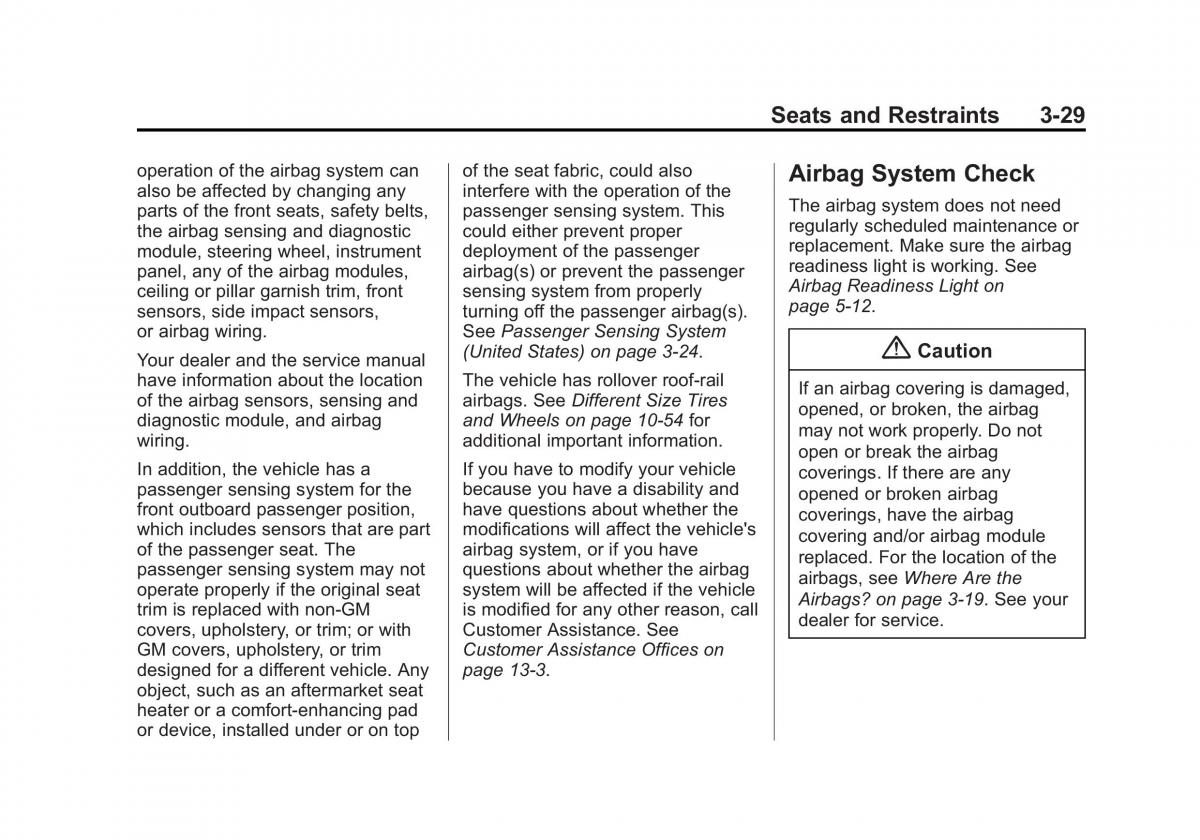 Seats and Restraints 3-29

operation of the airbag system can also be affected by changing any parts of the front seats, safety belts, the airbag sensing and diagnostic module, steering wheel, instrument panel, any of the airbag modules, ceiling or pillar garnish trim, front sensors, side impact sensors, or airbag wiring.

Your dealer and the service manual have information about the location of the airbag sensors, sensing and diagnostic module, and airbag wiring.

In addition, the vehicle has a passenger sensing system for the front outboard passenger position, which includes sensors that are part of the passenger seat. The passenger sensing system may not operate properly if the original seat trim is replaced with non-GM covers, upholstery, or trim; or with GM covers, upholstery, or trim designed for a different vehicle. Any object, such as an aftermarket seat heater or a comfort-enhancing pad or device, installed under or on top of the seat fabric, could also interfere with the operation of the passenger sensing system. This could either prevent proper deployment of the passenger airbag(s) or prevent the passenger sensing system from properly turning off the passenger airbag(s). See Passenger Sensing System (United States) on page 3-24.

The vehicle has rollover roof-rail airbags. See Different Size Tires and Wheels on page 10-54 for additional important information.

If you have to modify your vehicle because you have a disability and have questions about whether the modifications will affect the vehicle's airbag system, or if you have questions about whether the airbag system will be affected if the vehicle is modified for any other reason, call Customer Assistance. See Customer Assistance Offices on page 13-3.

Airbag System Check

The airbag system does not need regularly scheduled maintenance or replacement. Make sure the airbag readiness light is working. See Airbag Readiness Light on page 5-12.

Caution

If an airbag covering is damaged, opened, or broken, the airbag may not work properly. Do not open or break the airbag coverings. If there are any opened or broken airbag coverings, have the airbag covering and/or airbag module replaced. For the location of the airbags, see Where Are the Airbags? on page 3-19. See your dealer for service.